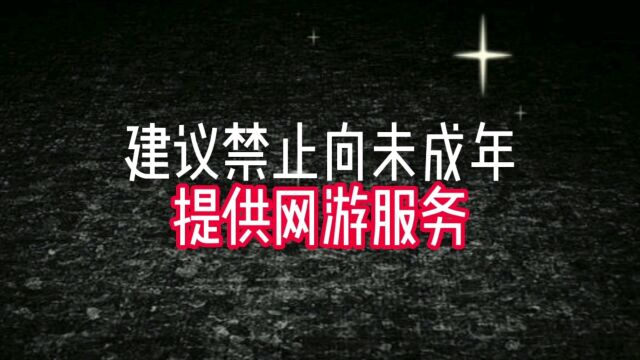 建议禁止向未成年
提供网游服务